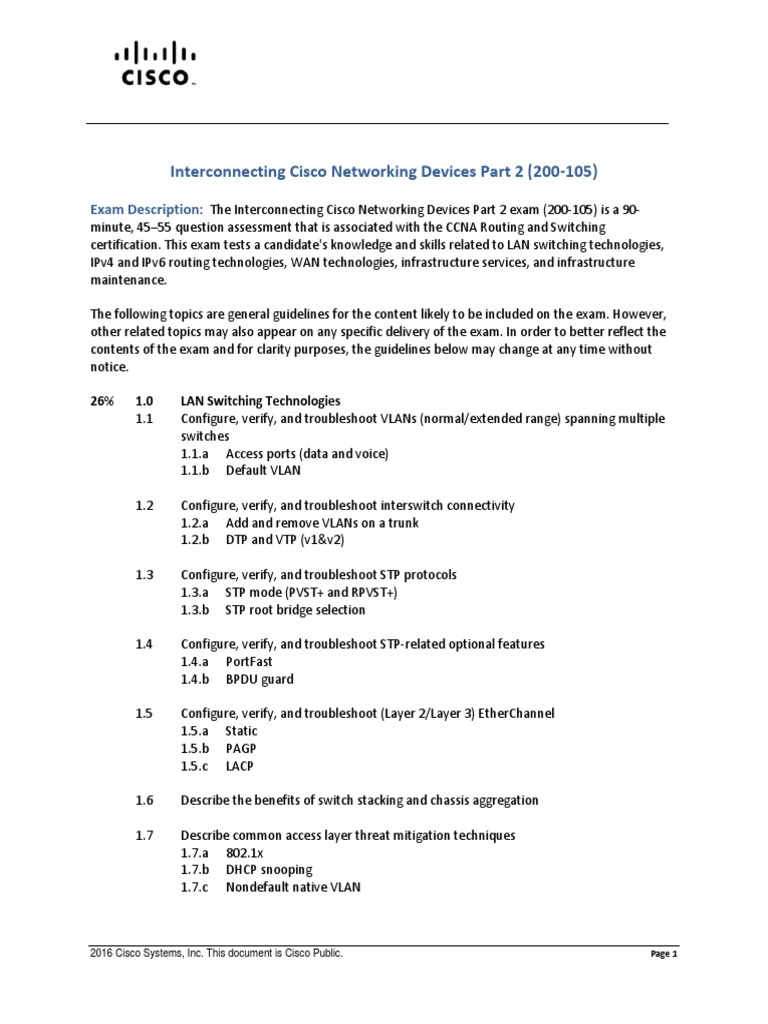 CISCO

Interconnecting Cisco Networking Devices Part 2 (200-105)

Exam Description: The Interconnecting Cisco Networking Devices Part 2 exam (200-105) is a 90-minute, 45–55 question assessment that is associated with the CCNA Routing and Switching certification. This exam tests a candidate's knowledge and skills related to LAN switching technologies, IPv4 and IPv6 routing technologies, WAN technologies, infrastructure services, and infrastructure maintenance.

The following topics are general guidelines for the content likely to be included on the exam. However, other related topics may also appear on any specific delivery of the exam. In order to better reflect the contents of the exam and for clarity purposes, the guidelines below may change at any time without notice.

26% 1.0 LAN Switching Technologies
1.1 Configure, verify, and troubleshoot VLANs (normal/extended range) spanning multiple switches
1.1.a Access ports (data and voice)
1.1.b Default VLAN

1.2 Configure, verify, and troubleshoot interswitch connectivity
1.2.a Add and remove VLANs on a trunk
1.2.b DTP and VTP (v1&v2)

1.3 Configure, verify, and troubleshoot STP protocols
1.3.a STP mode (PVST+ and RPVST+)
1.3.b STP root bridge selection

1.4 Configure, verify, and troubleshoot STP-related optional features
1.4.a PortFast
1.4.b BPDU guard

1.5 Configure, verify, and troubleshoot (Layer 2/Layer 3) EtherChannel
1.5.a Static
1.5.b PAGP
1.5.c LACP

1.6 Describe the benefits of switch stacking and chassis aggregation

1.7 Describe common access layer threat mitigation techniques
1.7.a 802.1x
1.7.b DHCP snooping
1.7.c Nondefault native VLAN

2016 Cisco Systems, Inc. This document is Cisco Public.
Page 1